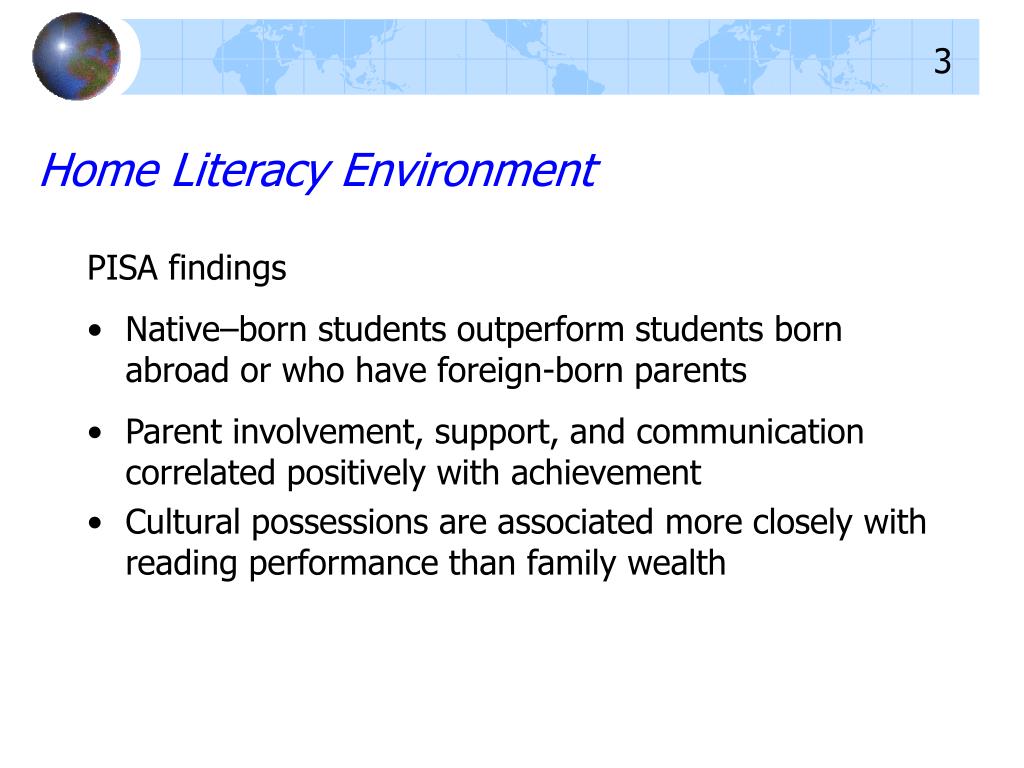 3

Home Literacy Environment

PISA findings

• Native–born students outperform students born abroad or who have foreign-born parents

• Parent involvement, support, and communication correlated positively with achievement

• Cultural possessions are associated more closely with reading performance than family wealth